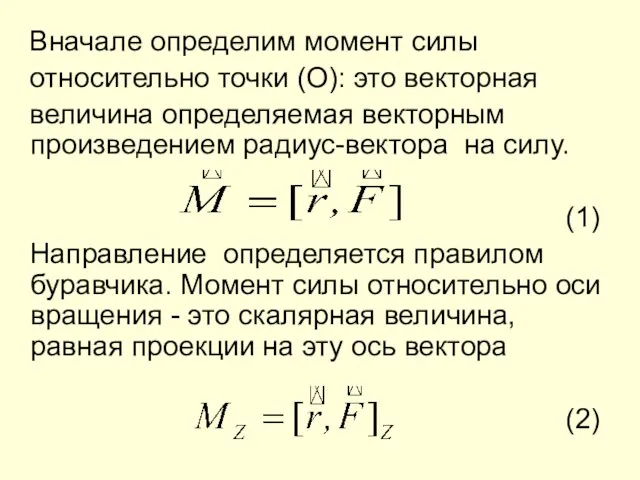 Вначале определим момент силы относительно точки (О): это векторная величина определяемая векторным произведением радиус-вектора  на силу.

$\vec{M} = [\vec{r}, \vec{F}]$ (1)

Направление  определяется правилом буравчика. Момент силы относительно оси вращения - это скалярная величина, равная проекции на эту ось вектора

$M_Z = [\vec{r}, \vec{F}]_Z$ (2)